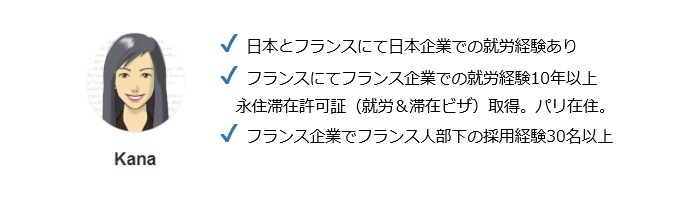 Kana

✓ 日本とフランスにて日本企業での就労経験あり

✓ フランスにてフランス企業での就労経験10年以上
永住滞在許可証（就労＆滞在ビザ）取得。パリ在住。

✓ フランス企業でフランス人部下の採用経験30名以上